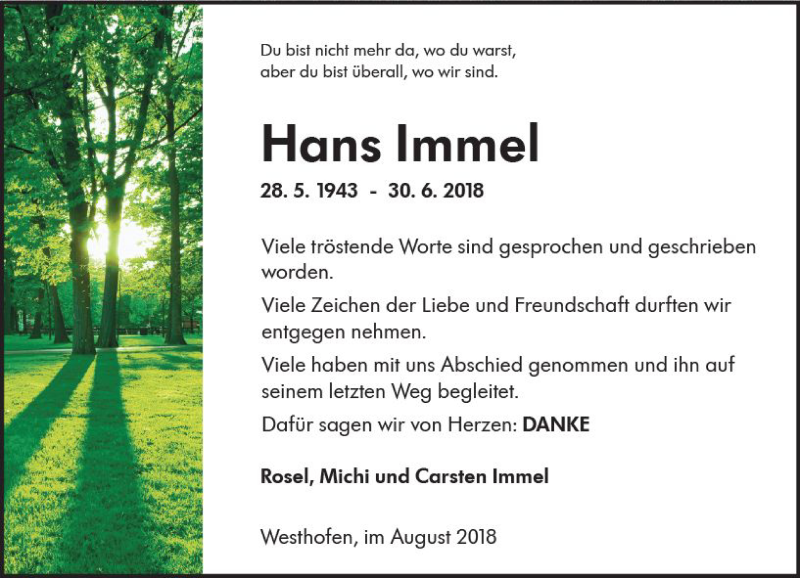 Du bist nicht mehr da, wo du warst,
aber du bist überall, wo wir sind.

Hans Immel

28. 5. 1943 - 30. 6. 2018

Viele tröstende Worte sind gesprochen und geschrieben worden.

Viele Zeichen der Liebe und Freundschaft durften wir entgegen nehmen.

Viele haben mit uns Abschied genommen und ihn auf seinem letzten Weg begleitet.

Dafür sagen wir von Herzen: DANKE

Rosel, Michi und Carsten Immel

Westhofen, im August 2018